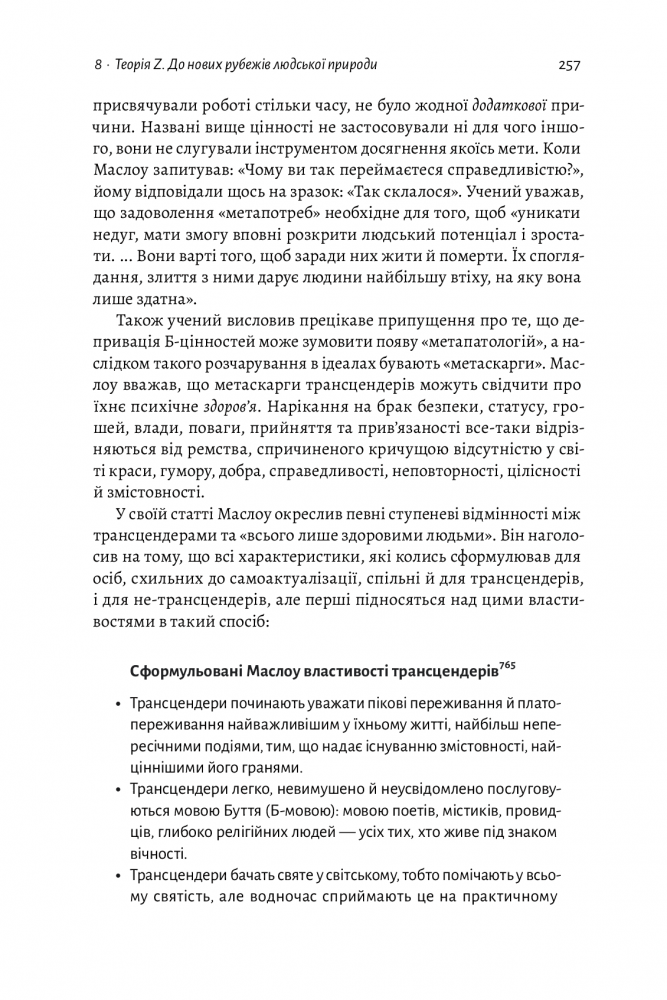 8 · Теорія Z. До нових рубежів людської природи

257

присвячували роботі стільки часу, не було жодної додаткової причини. Названі вище цінності не застосовували ні для чого іншого, вони не слугували інструментом досягнення якоїсь мети. Коли Маслоу запитував: «Чому ви так переймаєтеся справедливістю?», йому відповідали щось на зразок: «Так склалося». Учений уважав, що задоволення «метапотреб» необхідне для того, щоб «уникати недуг, мати змогу вповні розкрити людський потенціал і зростати. ... Вони варті того, щоб заради них жити й померти. Їх споглядання, злиття з ними дарує людини найбільшу втіху, на яку вона лише здатна».

Також учений висловив прецікаве припущення про те, що депривація Б-цінностей може зумовити появу «метапатологій», а наслідком такого розчарування в ідеалах бувають «метаскарги». Маслоу вважав, що метаскарги трансцендерів можуть свідчити про їхнє психічне здоров'я. Нарікання на брак безпеки, статусу, грошей, влади, поваги, прийняття та прив'язаності все-таки відрізняються від ремства, спричиненого кричущою відсутністю у світі краси, гумору, добра, справедливості, неповторності, цілісності й змістовності.

У своїй статті Маслоу окреслив певні ступеневі відмінності між трансцендерами та «всього лише здоровими людьми». Він наголосив на тому, що всі характеристики, які колись сформулював для осіб, схильних до самоактуалізації, спільні й для трансцендерів, і для не-трансцендерів, але перші підносяться над цими властивостями в такий спосіб:

Сформульовані Маслоу властивості трансцендерів$^{765}$

• Трансцендери починають уважати пікові переживання й платопереживання найважливішим у їхньому житті, найбільш непересічними подіями, тим, що надає існуванню змістовності, найціннішими його гранями.
• Трансцендери легко, невимушено й неусвідомлено послуговуються мовою Буття (Б-мовою): мовою поетів, містиків, провидців, глибоко релігійних людей — усіх тих, хто живе під знаком вічності.
• Трансцендери бачать святе у світському, тобто помічають у всьому святість, але водночас сприймають це на практичному